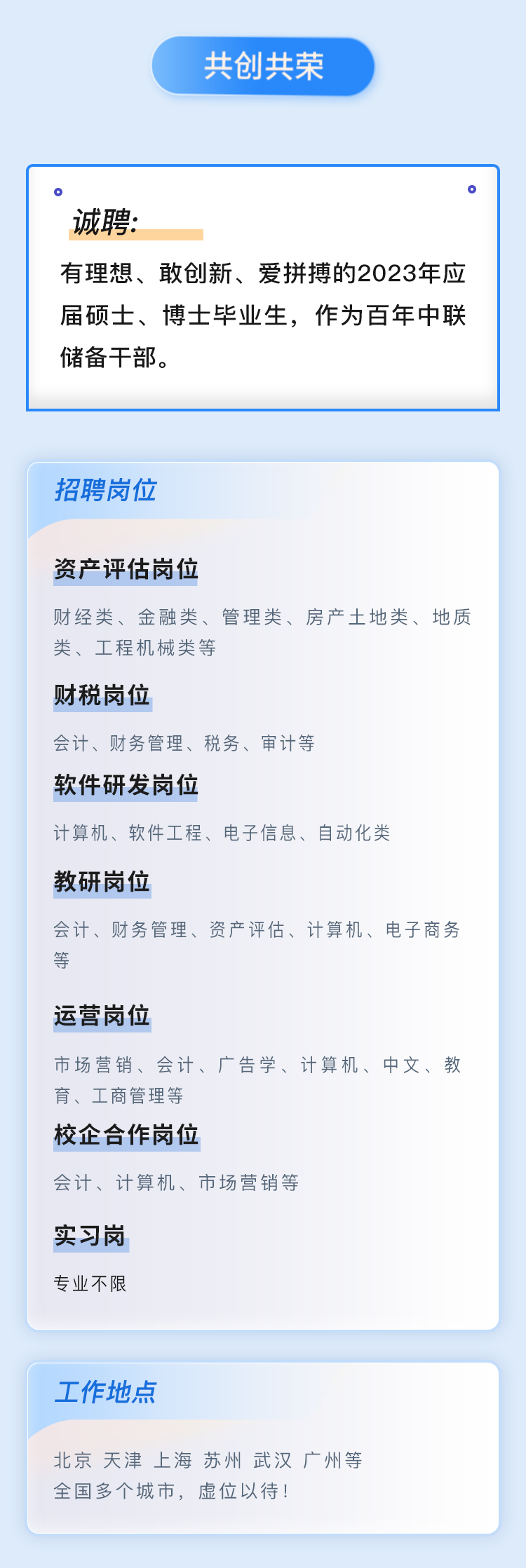 共创共荣

诚聘:

有理想、敢创新、爱拼搏的2023年应届硕士、博士毕业生，作为百年中联储备干部。

招聘岗位

资产评估岗位

财经类、金融类、管理类、房产土地类、地质类、工程机械类等

财税岗位

会计、财务管理、税务、审计等

软件研发岗位

计算机、软件工程、电子信息、自动化类

教研岗位

会计、财务管理、资产评估、计算机、电子商务等

运营岗位

市场营销、会计、广告学、计算机、中文、教育、工商管理等

校企合作岗位

会计、计算机、市场营销等

实习岗

专业不限

工作地点

北京 天津 上海 苏州 武汉 广州等
全国多个城市，虚位以待!